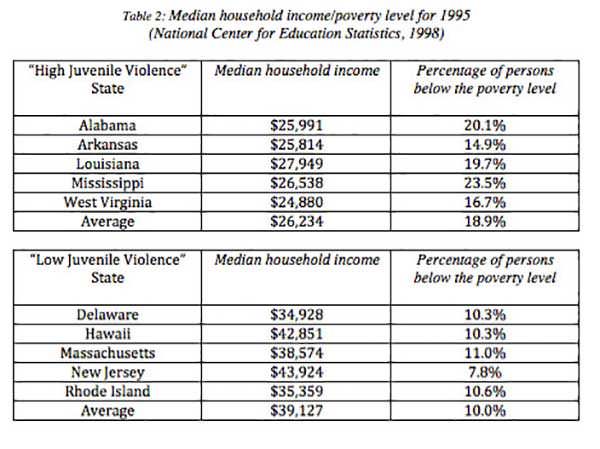 Table 2: Median household income/poverty level for 1995
(National Center for Education Statistics, 1998)

| "High Juvenile Violence" State | Median household income | Percentage of persons below the poverty level |
|---|---|---|
| Alabama | \$25,991 | 20.1% |
| Arkansas | \$25,814 | 14.9% |
| Louisiana | \$27,949 | 19.7% |
| Mississippi | \$26,538 | 23.5% |
| West Virginia | \$24,880 | 16.7% |
| Average | \$26,234 | 18.9% |

| "Low Juvenile Violence" State | Median household income | Percentage of persons below the poverty level |
|---|---|---|
| Delaware | \$34,928 | 10.3% |
| Hawaii | \$42,851 | 10.3% |
| Massachusetts | \$38,574 | 11.0% |
| New Jersey | \$43,924 | 7.8% |
| Rhode Island | \$35,359 | 10.6% |
| Average | \$39,127 | 10.0% |